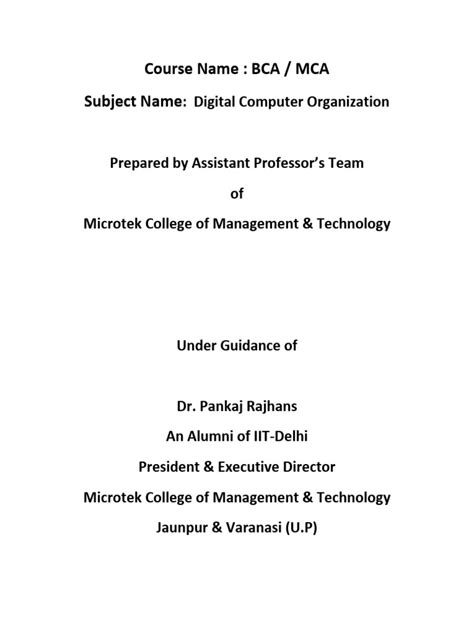 Course Name : BCA / MCA

Subject Name: Digital Computer Organization

Prepared by Assistant Professor's Team

of

Microtek College of Management & Technology

Under Guidance of

Dr. Pankaj Rajhans

An Alumni of IIT-Delhi

President & Executive Director

Microtek College of Management & Technology

Jaunpur & Varanasi (U.P)